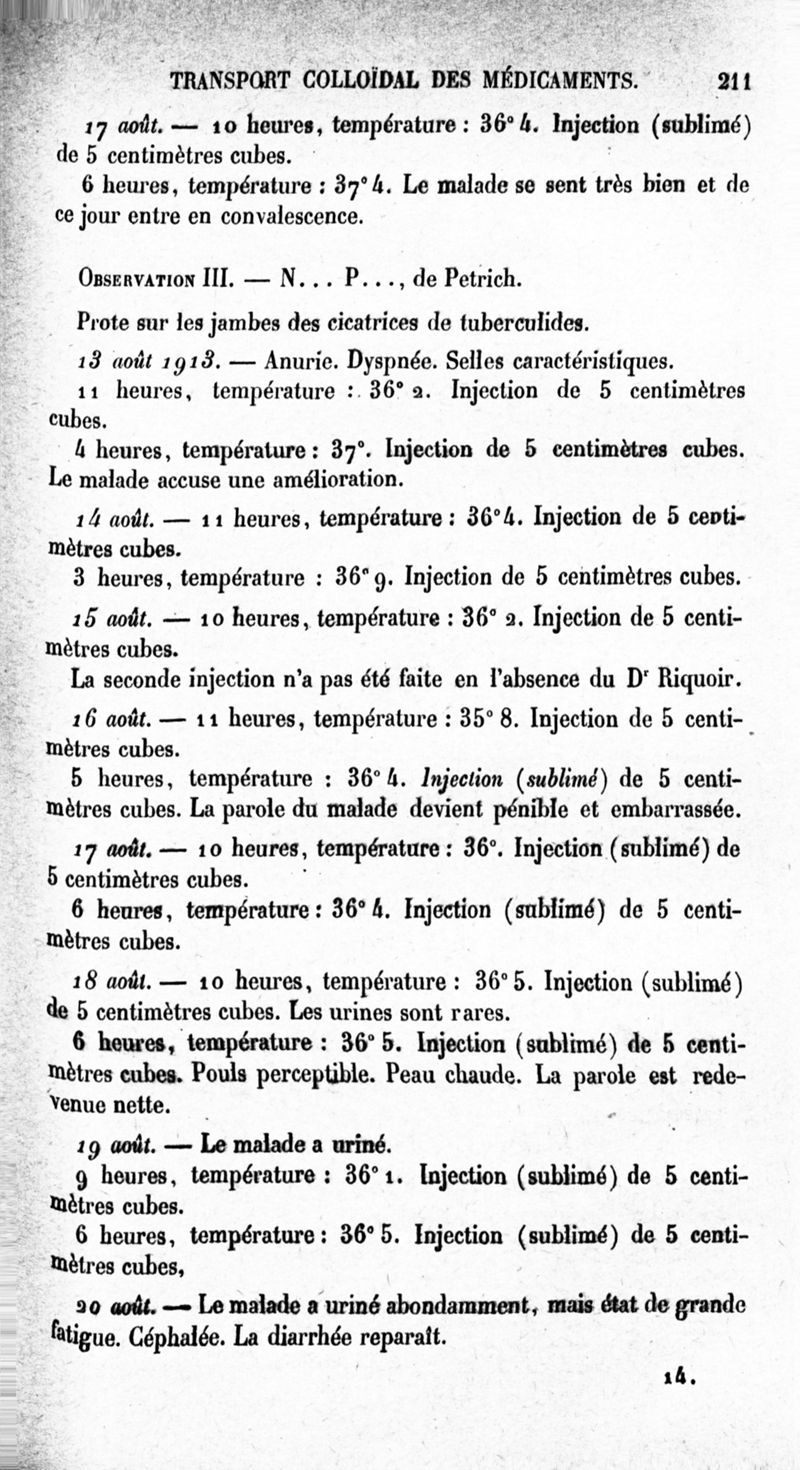 TRANSPORT COLLOÏDAL DES MÉDICAMENTS. 211

17 août. — 10 heures, température : 36° 4. Injection (sublimé) de 5 centimètres cubes.

6 heures, température : 37° 4. Le malade se sent très bien et de ce jour entre en convalescence.

Observation III. — N... P..., de Petrich.

Prote sur les jambes des cicatrices de tuberculides.

13 août 1913. — Anurie. Dyspnée. Selles caractéristiques.

11 heures, température : 36° 2. Injection de 5 centimètres cubes.

4 heures, température : 37°. Injection de 5 centimètres cubes. Le malade accuse une amélioration.

14 août. — 11 heures, température : 36° 4. Injection de 5 centimètres cubes.

3 heures, température : 36° 9. Injection de 5 centimètres cubes.

15 août. — 10 heures, température : 36° 2. Injection de 5 centimètres cubes.

La seconde injection n'a pas été faite en l'absence du Dr Riquoir.

16 août. — 11 heures, température : 35° 8. Injection de 5 centimètres cubes.

5 heures, température : 36° 4. Injection (sublimé) de 5 centimètres cubes. La parole du malade devient pénible et embarrassée.

17 août. — 10 heures, température : 36°. Injection (sublimé) de 5 centimètres cubes.

6 heures, température : 36° 4. Injection (sublimé) de 5 centimètres cubes.

18 août. — 10 heures, température : 36° 5. Injection (sublimé) de 5 centimètres cubes. Les urines sont rares.

6 heures, température : 36° 5. Injection (sublimé) de 5 centimètres cubes. Pouls perceptible. Peau chaude. La parole est redevenue nette.

19 août. — Le malade a uriné.

9 heures, température : 36° 1. Injection (sublimé) de 5 centimètres cubes.

6 heures, température : 36° 5. Injection (sublimé) de 5 centimètres cubes,

20 août. — Le malade a uriné abondamment, mais état de grande fatigue. Céphalée. La diarrhée reparaît.

14.